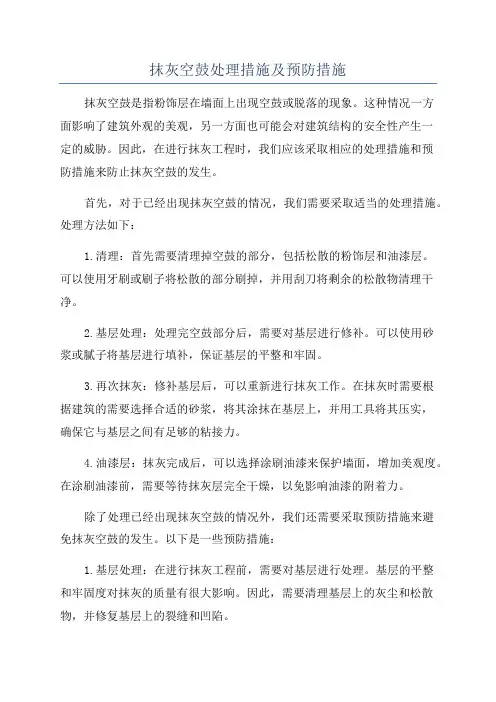 抹灰空鼓处理措施及预防措施

抹灰空鼓是指粉饰层在墙面上出现空鼓或脱落的现象。这种情况一方面影响了建筑外观的美观，另一方面也可能会对建筑结构的安全性产生一定的威胁。因此，在进行抹灰工程时，我们应该采取相应的处理措施和预防措施来防止抹灰空鼓的发生。

首先，对于已经出现抹灰空鼓的情况，我们需要采取适当的处理措施。处理方法如下：

1.清理：首先需要清理掉空鼓的部分，包括松散的粉饰层和油漆层。可以使用牙刷或刷子将松散的部分刷掉，并用刮刀将剩余的松散物清理干净。

2.基层处理：处理完空鼓部分后，需要对基层进行修补。可以使用砂浆或腻子将基层进行填补，保证基层的平整和牢固。

3.再次抹灰：修补基层后，可以重新进行抹灰工作。在抹灰时需要根据建筑的需要选择合适的砂浆，将其涂抹在基层上，并用工具将其压实，确保它与基层之间有足够的粘接力。

4.油漆层：抹灰完成后，可以选择涂刷油漆来保护墙面，增加美观度。在涂刷油漆前，需要等待抹灰层完全干燥，以免影响油漆的附着力。

除了处理已经出现抹灰空鼓的情况外，我们还需要采取预防措施来避免抹灰空鼓的发生。以下是一些预防措施：

1.基层处理：在进行抹灰工程前，需要对基层进行处理。基层的平整和牢固度对抹灰的质量有很大影响。因此，需要清理基层上的灰尘和松散物，并修复基层上的裂缝和凹陷。